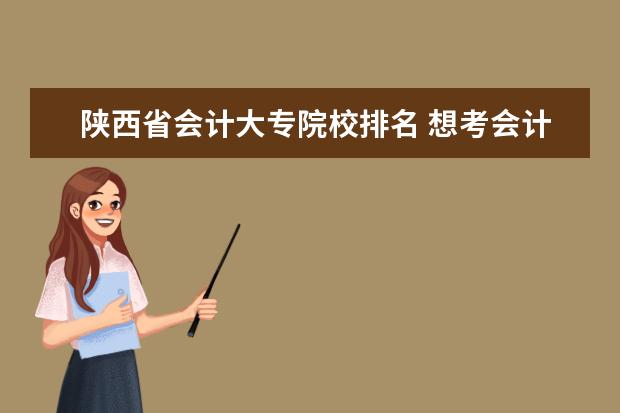 陕西省会计大专院校排名 想考会计